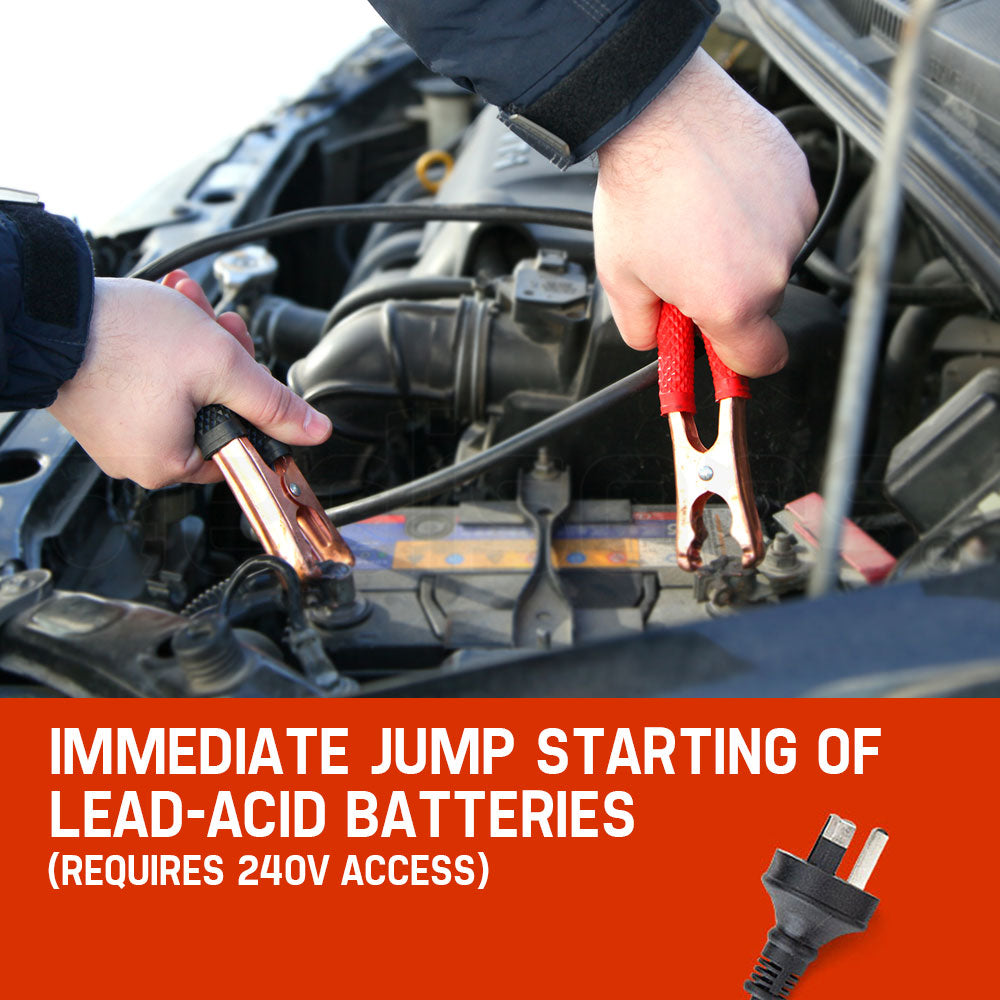 IMMEDIATE JUMP STARTING OF LEAD-ACID BATTERIES
(REQUIRES 240V ACCESS)